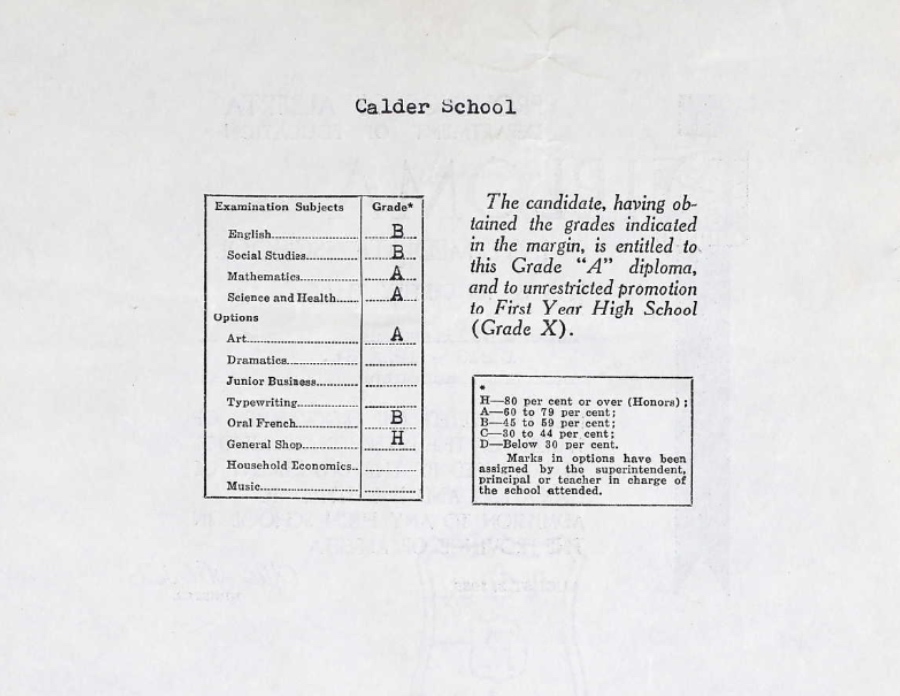 Calder School

| Examination Subjects | Grade* |
|---|---|
| English | B |
| Social Studies | B |
| Mathematics | A |
| Science and Health | A |
| Options | |
| Art | A |
| Dramatics | |
| Junior Business | |
| Typewriting | |
| Oral French | B |
| General Shop | H |
| Household Economics | |
| Music | |

The candidate, having obtained the grades indicated in the margin, is entitled to this Grade "A" diploma, and to unrestricted promotion to First Year High School (Grade X).

*
H—80 per cent or over (Honors);
A—60 to 79 per cent;
B—45 to 59 per cent;
C—30 to 44 per cent;
D—Below 30 per cent.
Marks in options have been assigned by the superintendent, principal or teacher in charge of the school attended.